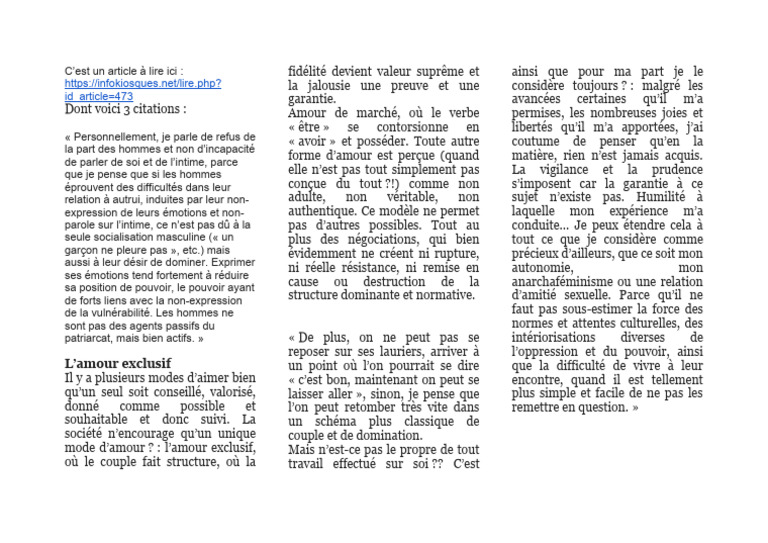 C'est un article à lire ici : https://infokiosques.net/lire.php?id_article=473
Dont voici 3 citations :

« Personnellement, je parle de refus de la part des hommes et non d'incapacité de parler de soi et de l'intime, parce que je pense que si les hommes éprouvent des difficultés dans leur relation à autrui, induites par leur non-expression de leurs émotions et non-parole sur l'intime, ce n'est pas dû à la seule socialisation masculine (« un garçon ne pleure pas », etc.) mais aussi à leur désir de dominer. Exprimer ses émotions tend fortement à réduire sa position de pouvoir, le pouvoir ayant de forts liens avec la non-expression de la vulnérabilité. Les hommes ne sont pas des agents passifs du patriarcat, mais bien actifs. »

L'amour exclusif
Il y a plusieurs modes d'aimer bien qu'un seul soit conseillé, valorisé, donné comme possible et souhaitable et donc suivi. La société n'encourage qu'un unique mode d'amour ? : l'amour exclusif, où le couple fait structure, où la fidélité devient valeur suprême et la jalousie une preuve et une garantie.
Amour de marché, où le verbe « être » se contorsionne en « avoir » et posséder. Toute autre forme d'amour est perçue (quand elle n'est pas tout simplement pas conçue du tout ?!) comme non adulte, non véritable, non authentique. Ce modèle ne permet pas d'autres possibles. Tout au plus des négociations, qui bien évidemment ne créent ni rupture, ni réelle résistance, ni remise en cause ou destruction de la structure dominante et normative.

« De plus, on ne peut pas se reposer sur ses lauriers, arriver à un point où l'on pourrait se dire « c'est bon, maintenant on peut se laisser aller », sinon, je pense que l'on peut retomber très vite dans un schéma plus classique de couple et de domination.
Mais n'est-ce pas le propre de tout travail effectué sur soi ?? C'est ainsi que pour ma part je le considère toujours ? : malgré les avancées certaines qu'il m'a permises, les nombreuses joies et libertés qu'il m'a apportées, j'ai coutume de penser qu'en la matière, rien n'est jamais acquis. La vigilance et la prudence s'imposent car la garantie à ce sujet n'existe pas. Humilité à laquelle mon expérience m'a conduite... Je peux étendre cela à tout ce que je considère comme précieux d'ailleurs, que ce soit mon autonomie, mon anarchaféminisme ou une relation d'amitié sexuelle. Parce qu'il ne faut pas sous-estimer la force des normes et attentes culturelles, des intériorisations diverses de l'oppression et du pouvoir, ainsi que la difficulté de vivre à leur encontre, quand il est tellement plus simple et facile de ne pas les remettre en question. »